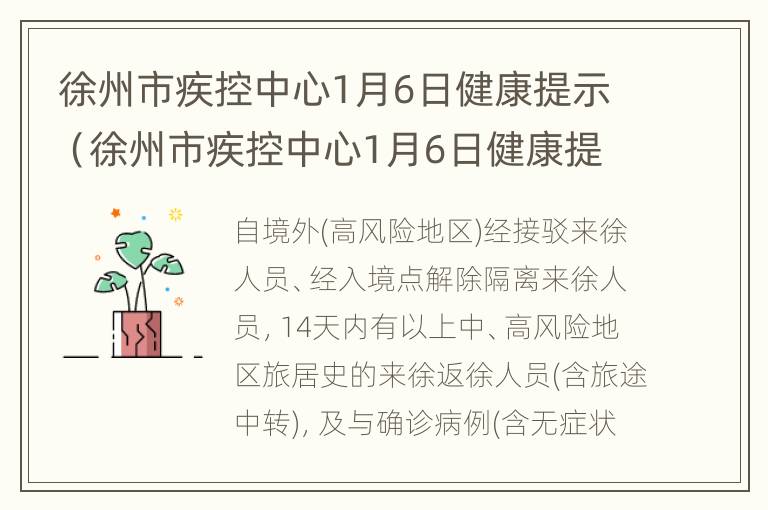 徐州市疾控中心1月6日健康提示（徐州市疾控中心1月6日健康提

自境外(高风险地区)经接驳来徐人员、经入境点解除隔离来徐人员, 14天内有以上中、高风险地区旅居史的来徐返徐人员(含旅途中转), 及与确诊病例(含无症状